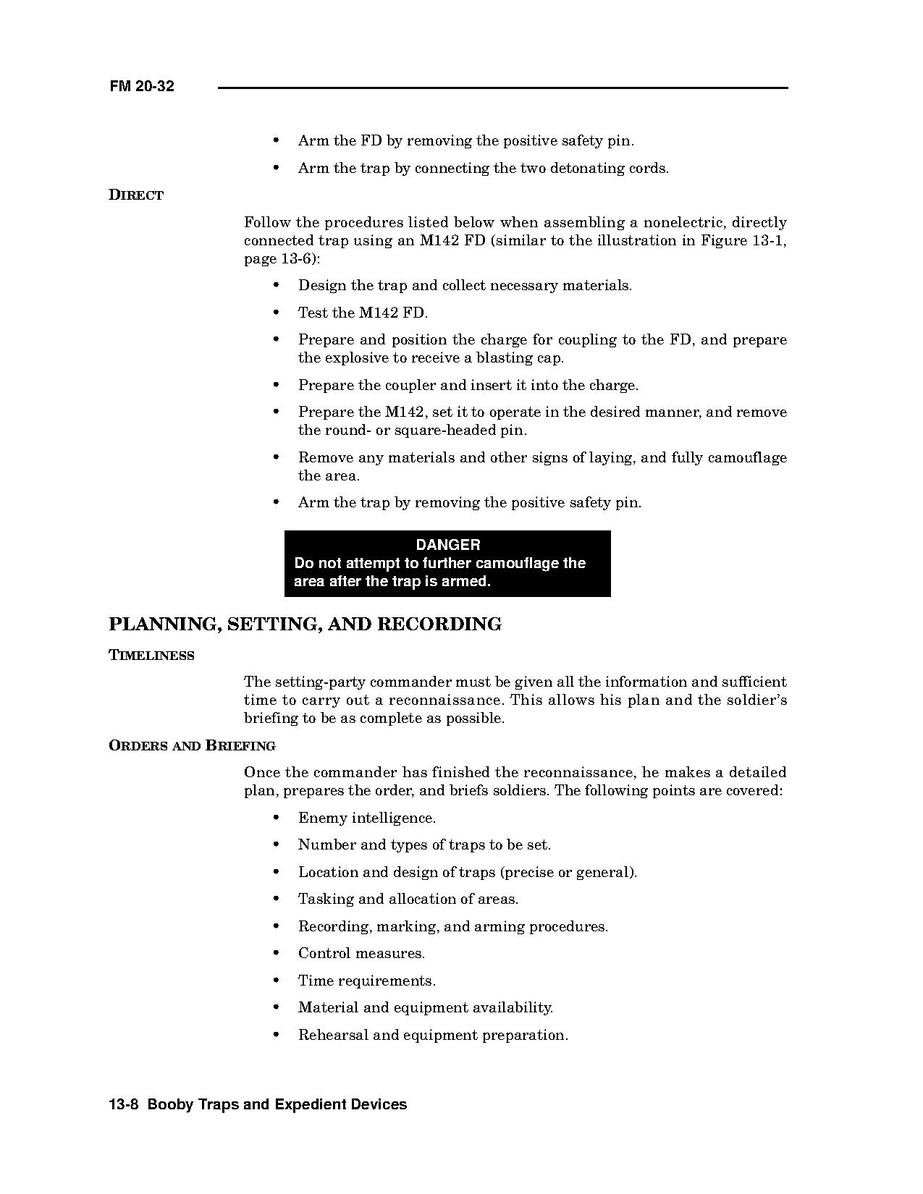 FM 20-32

• Arm the FD by removing the positive safety pin.

• Arm the trap by connecting the two detonating cords.

DIRECT

Follow the procedures listed below when assembling a nonelectric, directly connected trap using an M142 FD (similar to the illustration in Figure 13-1, page 13-6):

• Design the trap and collect necessary materials.

• Test the M142 FD.

• Prepare and position the charge for coupling to the FD, and prepare the explosive to receive a blasting cap.

• Prepare the coupler and insert it into the charge.

• Prepare the M142, set it to operate in the desired manner, and remove the round- or square-headed pin.

• Remove any materials and other signs of laying, and fully camouflage the area.

• Arm the trap by removing the positive safety pin.

DANGER
Do not attempt to further camouflage the area after the trap is armed.

PLANNING, SETTING, AND RECORDING

TIMELINESS

The setting-party commander must be given all the information and sufficient time to carry out a reconnaissance. This allows his plan and the soldier's briefing to be as complete as possible.

ORDERS AND BRIEFING

Once the commander has finished the reconnaissance, he makes a detailed plan, prepares the order, and briefs soldiers. The following points are covered:

• Enemy intelligence.

• Number and types of traps to be set.

• Location and design of traps (precise or general).

• Tasking and allocation of areas.

• Recording, marking, and arming procedures.

• Control measures.

• Time requirements.

• Material and equipment availability.

• Rehearsal and equipment preparation.

13-8 Booby Traps and Expedient Devices